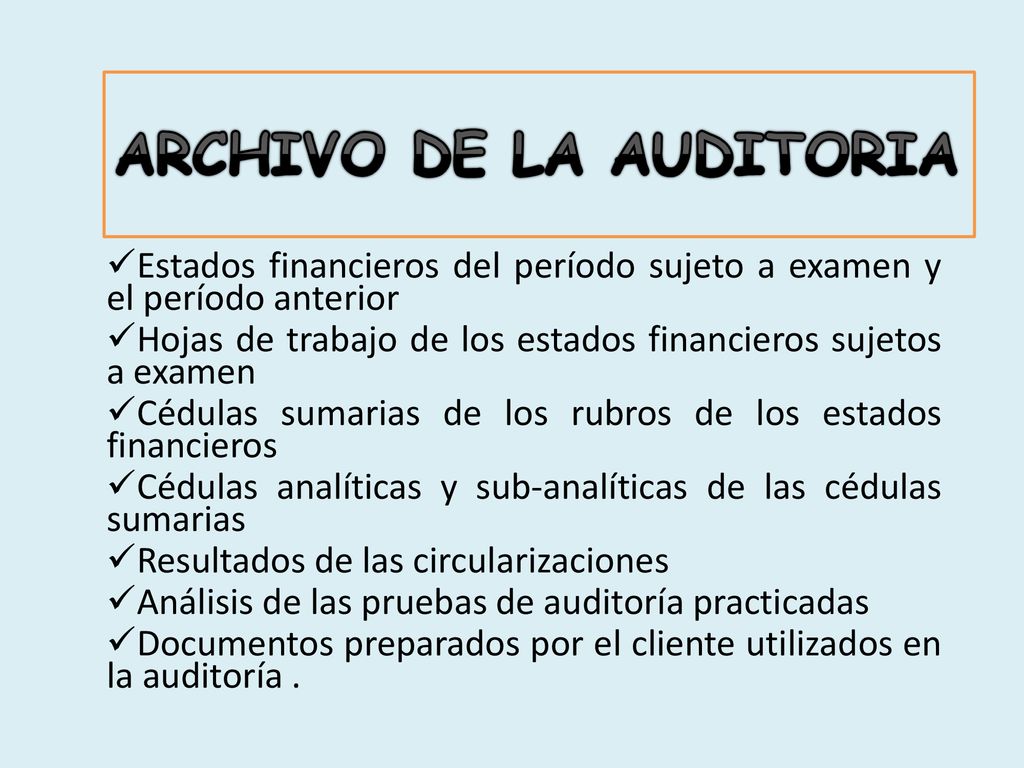 ARCHIVO DE LA AUDITORIA

✓Estados financieros del período sujeto a examen y el período anterior
✓Hojas de trabajo de los estados financieros sujetos a examen
✓Cédulas sumarias de los rubros de los estados financieros
✓Cédulas analíticas y sub-analíticas de las cédulas sumarias
✓Resultados de las circularizaciones
✓Análisis de las pruebas de auditoría practicadas
✓Documentos preparados por el cliente utilizados en la auditoría .